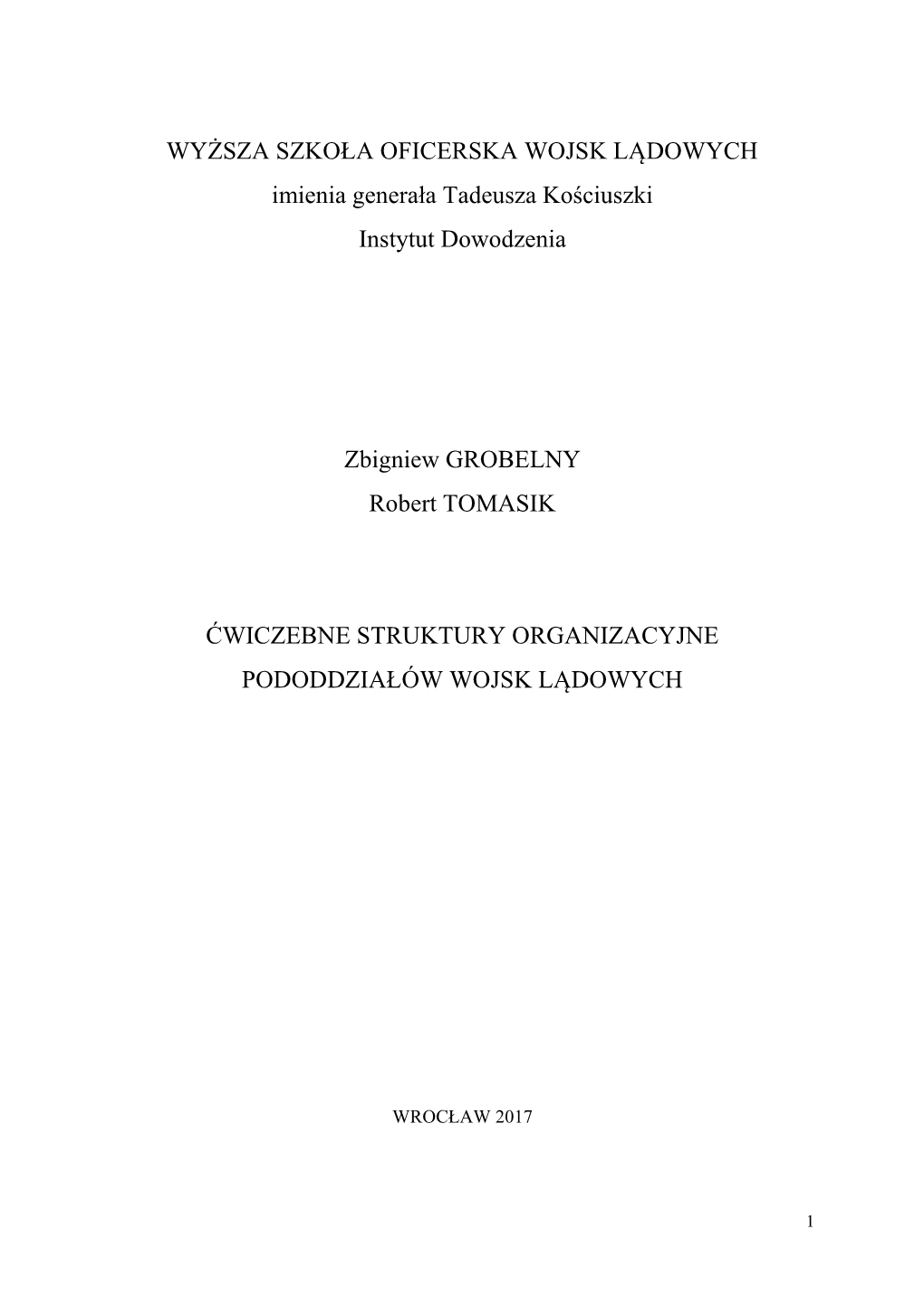 WYŻSZA SZKOŁA OFICERSKA WOJSK LĄDOWYCH
imienia generała Tadeusza Kościuszki
Instytut Dowodzenia

Zbigniew GROBELNY
Robert TOMASIK

ĆWICZEBNE STRUKTURY ORGANIZACYJNE
PODODDZIAŁÓW WOJSK LĄDOWYCH

WROCŁAW 2017

1